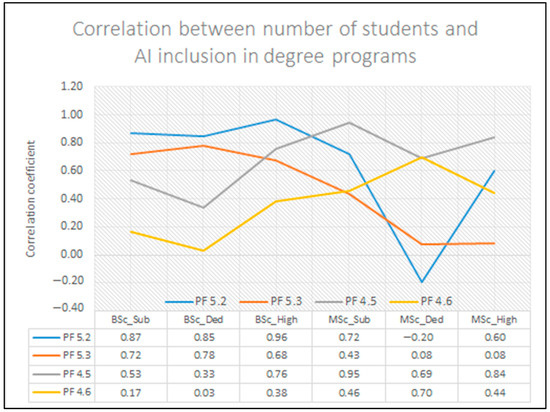 Correlation between number of students and AI inclusion in degree programs

Correlation coefficient

1.20
1.00
0.80
0.60
0.40
0.20
0.00
−0.20
−0.40

PF 5.2 PF 5.3 PF 4.5 PF 4.6

| | BSc_Sub | BSc_Ded | BSc_High | MSc_Sub | MSc_Ded | MSc_High |
|---|---|---|---|---|---|---|
| PF 5.2 | 0.87 | 0.85 | 0.96 | 0.72 | −0.20 | 0.60 |
| PF 5.3 | 0.72 | 0.78 | 0.68 | 0.43 | 0.08 | 0.08 |
| PF 4.5 | 0.53 | 0.33 | 0.76 | 0.95 | 0.69 | 0.84 |
| PF 4.6 | 0.17 | 0.03 | 0.38 | 0.46 | 0.70 | 0.44 |